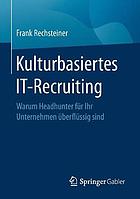 Frank Rechsteiner

Kulturbasiertes IT-Recruiting

Warum Headhunter für Ihr Unternehmen überflüssig sind

Springer Gabler